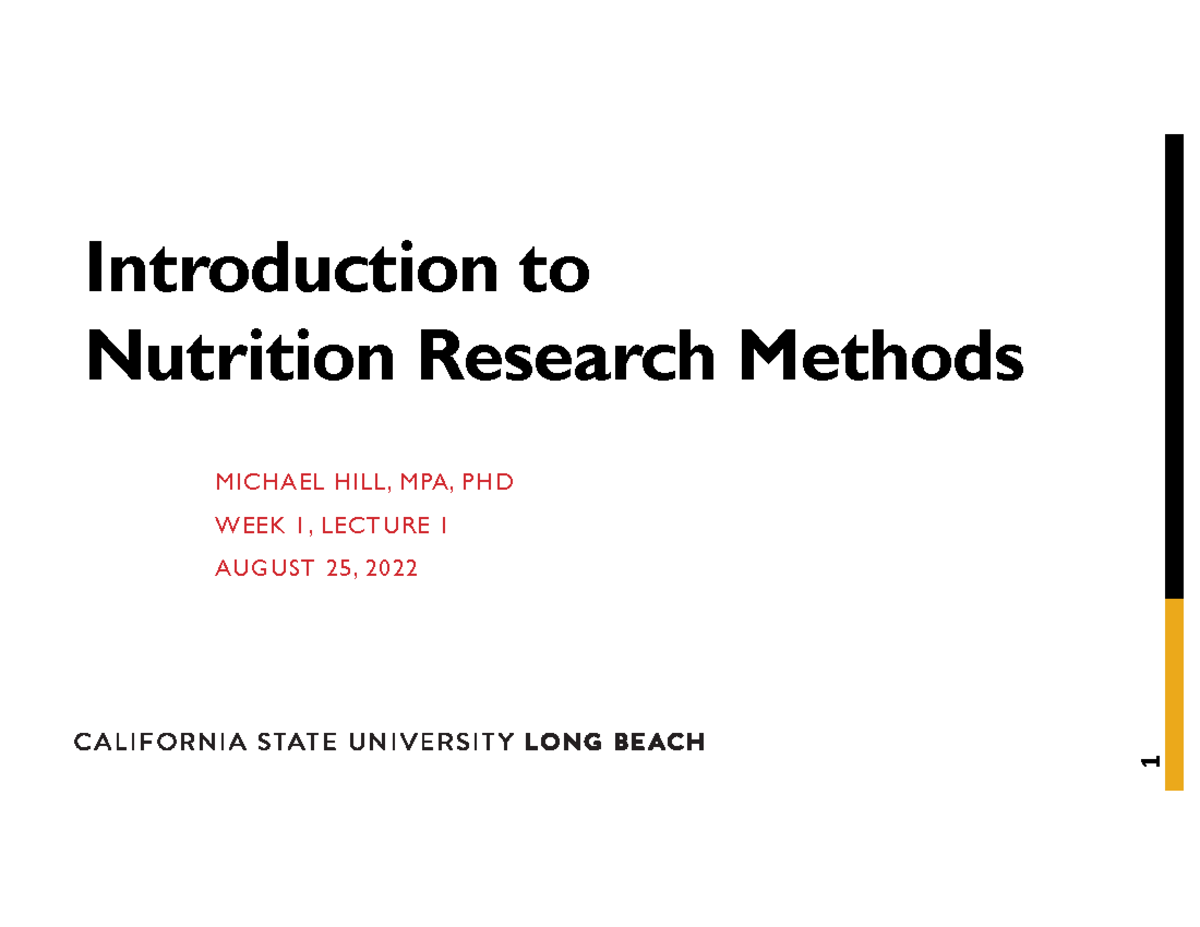 Introduction to
Nutrition Research Methods

MICHAEL HILL, MPA, PHD
WEEK 1, LECTURE 1
AUGUST 25, 2022

CALIFORNIA STATE UNIVERSITY LONG BEACH

1